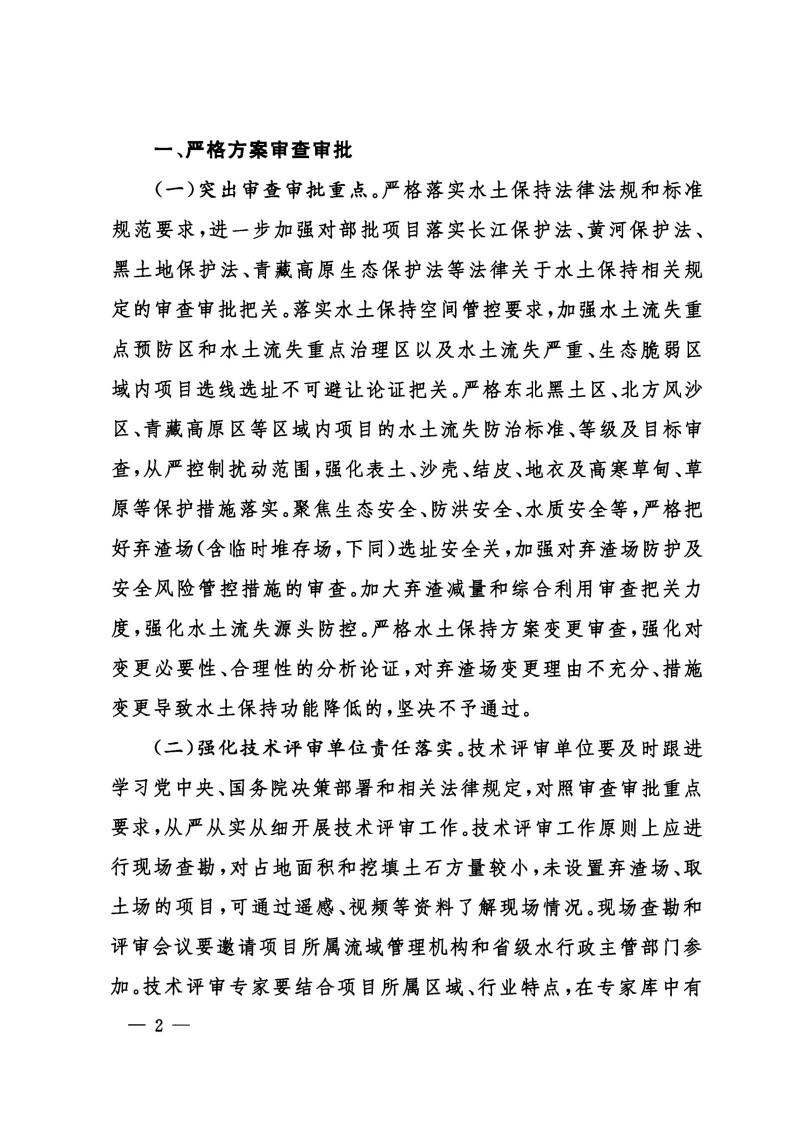 一、严格方案审查审批

（一）突出审查审批重点。严格落实水土保持法律法规和标准规范要求，进一步加强对部批项目落实长江保护法、黄河保护法、黑土地保护法、青藏高原生态保护法等法律关于水土保持相关规定的审查审批把关。落实水土保持空间管控要求，加强水土流失重点预防区和水土流失重点治理区以及水土流失严重、生态脆弱区域内项目选线选址不可避让论证把关。严格东北黑土区、北方风沙区、青藏高原区等区域内项目的水土流失防治标准、等级及目标审查，从严控制扰动范围，强化表土、沙壳、结皮、地衣及高寒草甸、草原等保护措施落实。聚焦生态安全、防洪安全、水质安全等，严格把好弃渣场（含临时堆存场，下同）选址安全关，加强对弃渣场防护及安全风险管控措施的审查。加大弃渣减量和综合利用审查把关力度，强化水土流失源头防控。严格水土保持方案变更审查，强化对变更必要性、合理性的分析论证，对弃渣场变更理由不充分、措施变更导致水土保持功能降低的，坚决不予通过。

（二）强化技术评审单位责任落实。技术评审单位要及时跟进学习党中央、国务院决策部署和相关法律规定，对照审查审批重点要求，从严从实从细开展技术评审工作。技术评审工作原则上应进行现场查勘，对占地面积和挖填土石方量较小，未设置弃渣场、取土场的项目，可通过遥感、视频等资料了解现场情况。现场查勘和评审会议要邀请项目所属流域管理机构和省级水行政主管部门参加。技术评审专家要结合项目所属区域、行业特点，在专家库中有

— 2 —